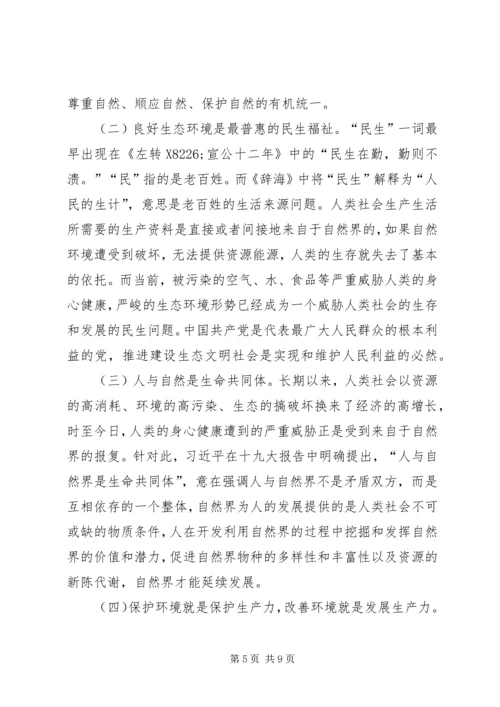 尊重自然、顺应自然、保护自然的有机统一。

（二）良好生态环境是最普惠的民生福祉。“民生”一词最早出现在《左转 X8226;宣公十二年》中的“民生在勤，勤则不溃。”“民”指的是老百姓。而《辞海》中将“民生”解释为“人民的生计”，意思是老百姓的生活来源问题。人类社会生产生活所需要的生产资料是直接或者间接地来自于自然界的，如果自然环境遭受到破坏，无法提供资源能源，人类的生存就失去了基本的依托。而当前，被污染的空气、水、食品等严重威胁人类的身心健康，严峻的生态环境形势已经成为一个威胁人类社会的生存和发展的民生问题。中国共产党是代表最广大人民群众的根本利益的党，推进建设生态文明社会是实现和维护人民利益的必然。

（三）人与自然是生命共同体。长期以来，人类社会以资源的高消耗、环境的高污染、生态的搞破坏换来了经济的高增长，时至今日，人类的身心健康遭到的严重威胁正是受到来自于自然界的报复。针对此，习近平在十九大报告中明确提出，“人与自然界是生命共同体”，意在强调人与自然界不是矛盾双方，而是互相依存的一个整体，自然界为人的发展提供的是人类社会不可或缺的物质条件，人在开发利用自然界的过程中挖掘和发挥自然界的价值和潜力，促进自然界物种的多样性和丰富性以及资源的新陈代谢，自然界才能延续发展。

（四）保护环境就是保护生产力，改善环境就是发展生产力。

第 5 页 共 9 页